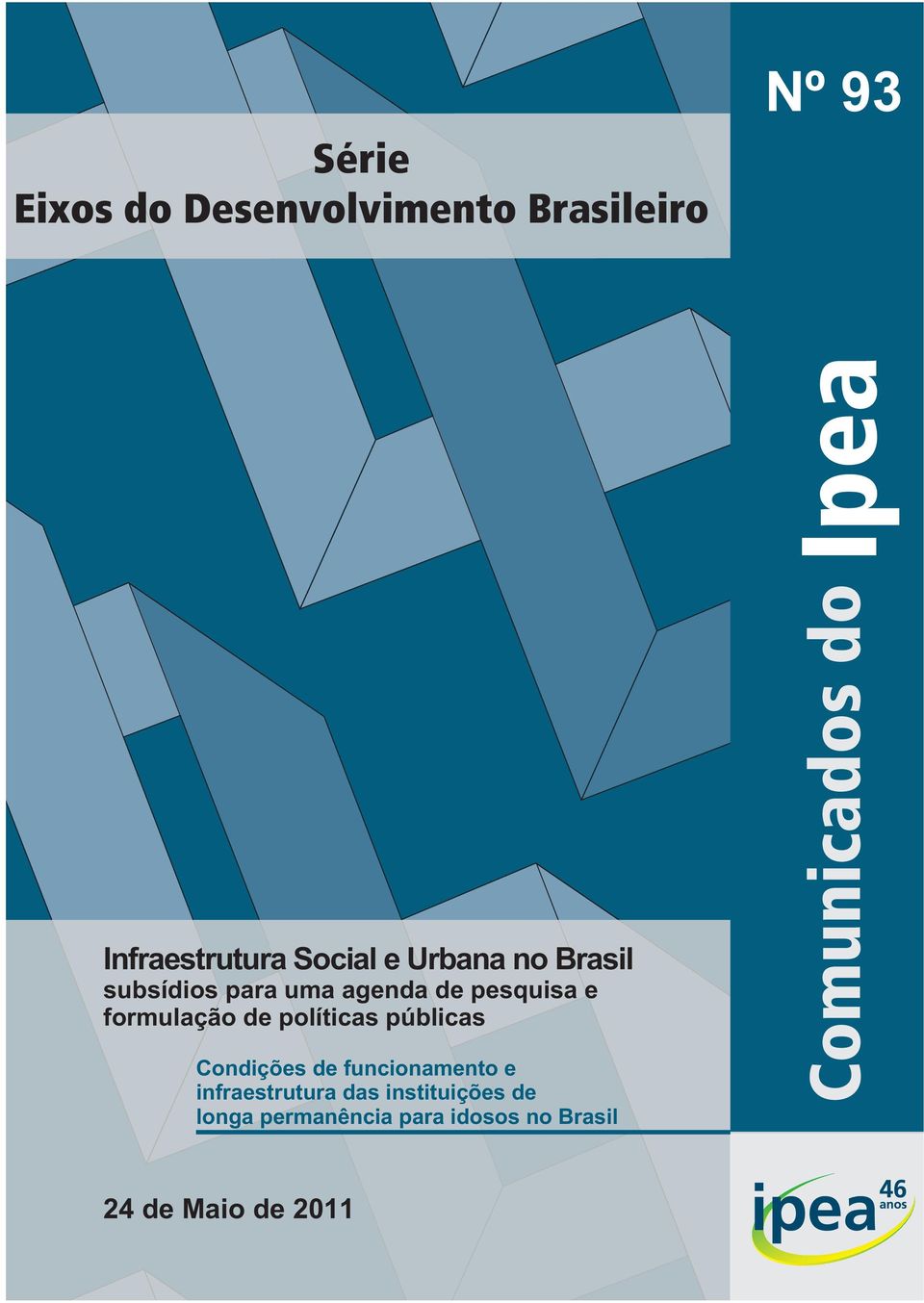 Nº 93

Série
Eixos do Desenvolvimento Brasileiro

Comunicados do Ipea

Infraestrutura Social e Urbana no Brasil
subsídios para uma agenda de pesquisa e formulação de políticas públicas

Condições de funcionamento e infraestrutura das instituições de longa permanência para idosos no Brasil

24 de Maio de 2011

ipea 46 anos